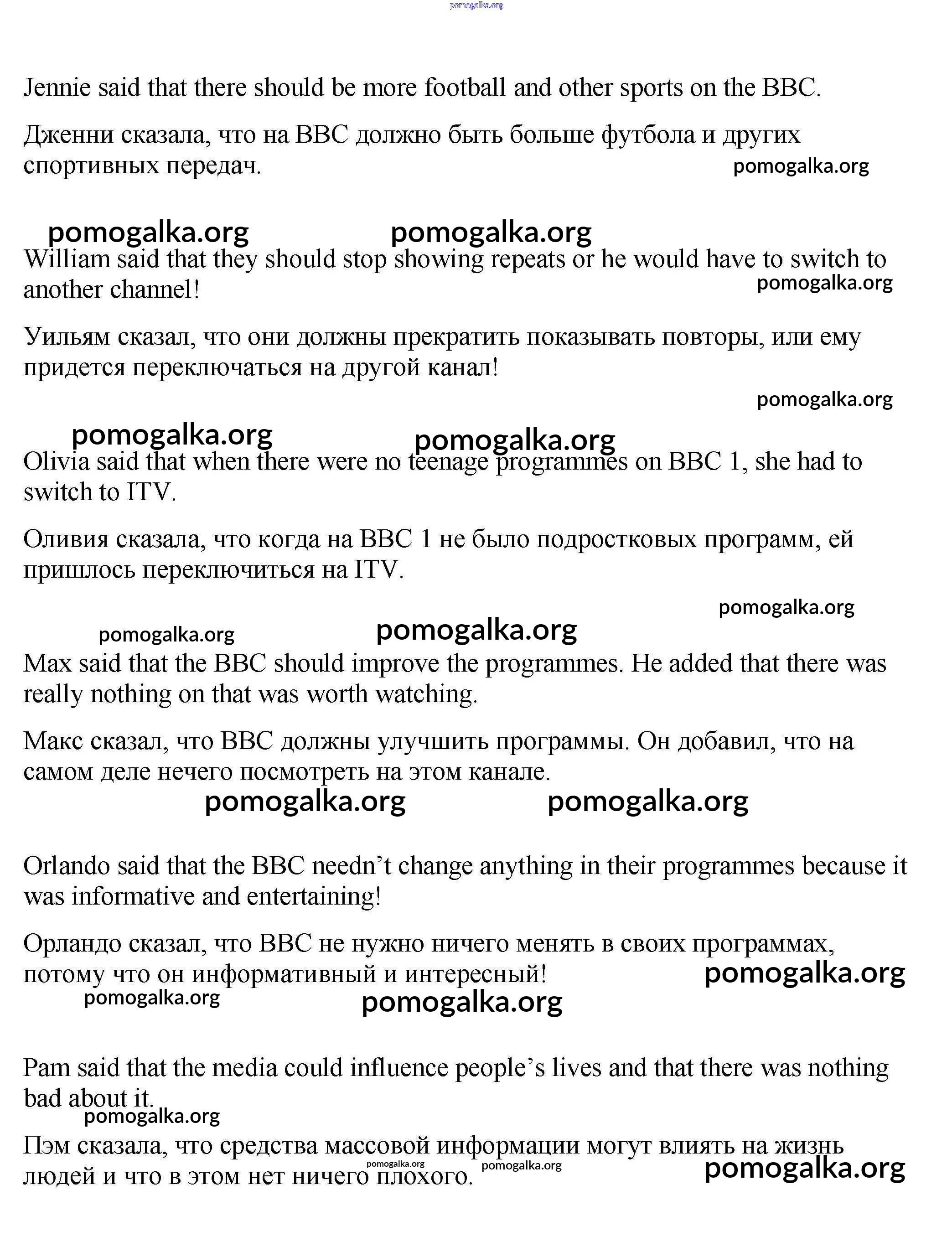 pomogalka.org

Jennie said that there should be more football and other sports on the BBC.

Дженни сказала, что на BBC должно быть больше футбола и других спортивных передач.

pomogalka.org

pomogalka.org pomogalka.org

William said that they should stop showing repeats or he would have to switch to another channel!

pomogalka.org

Уильям сказал, что они должны прекратить показывать повторы, или ему придется переключаться на другой канал!

pomogalka.org

pomogalka.org pomogalka.org

Olivia said that when there were no teenage programmes on BBC 1, she had to switch to ITV.

Оливия сказала, что когда на BBC 1 не было подростковых программ, ей пришлось переключиться на ITV.

pomogalka.org

pomogalka.org pomogalka.org

Max said that the BBC should improve the programmes. He added that there was really nothing on that was worth watching.

Макс сказал, что BBC должны улучшить программы. Он добавил, что на самом деле нечего посмотреть на этом канале.

pomogalka.org pomogalka.org

Orlando said that the BBC needn’t change anything in their programmes because it was informative and entertaining!

Орландо сказал, что BBC не нужно ничего менять в своих программах, потому что он информативный и интересный!

pomogalka.org

pomogalka.org pomogalka.org

Pam said that the media could influence people’s lives and that there was nothing bad about it.

pomogalka.org

Пэм сказала, что средства массовой информации могут влиять на жизнь людей и что в этом нет ничего плохого.

pomogalka.org pomogalka.org pomogalka.org